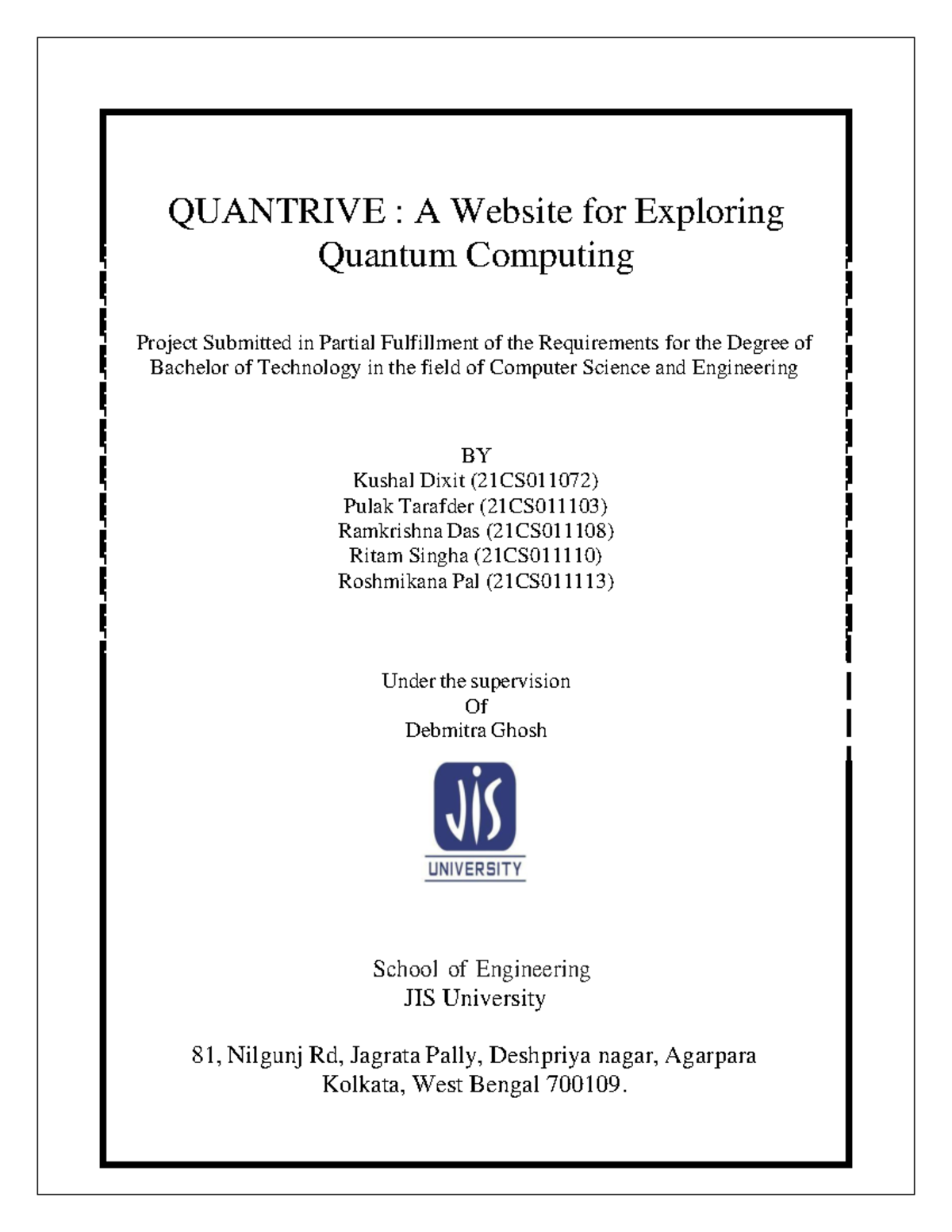 QUANTRIVE : A Website for Exploring Quantum Computing

Project Submitted in Partial Fulfillment of the Requirements for the Degree of Bachelor of Technology in the field of Computer Science and Engineering

BY
Kushal Dixit (21CS011072)
Pulak Tarafder (21CS011103)
Ramkrishna Das (21CS011108)
Ritam Singha (21CS011110)
Roshmikana Pal (21CS011113)

Under the supervision
Of
Debmitra Ghosh

JIS
UNIVERSITY

School of Engineering
JIS University

81, Nilgunj Rd, Jagrata Pally, Deshpriya nagar, Agarpara
Kolkata, West Bengal 700109.